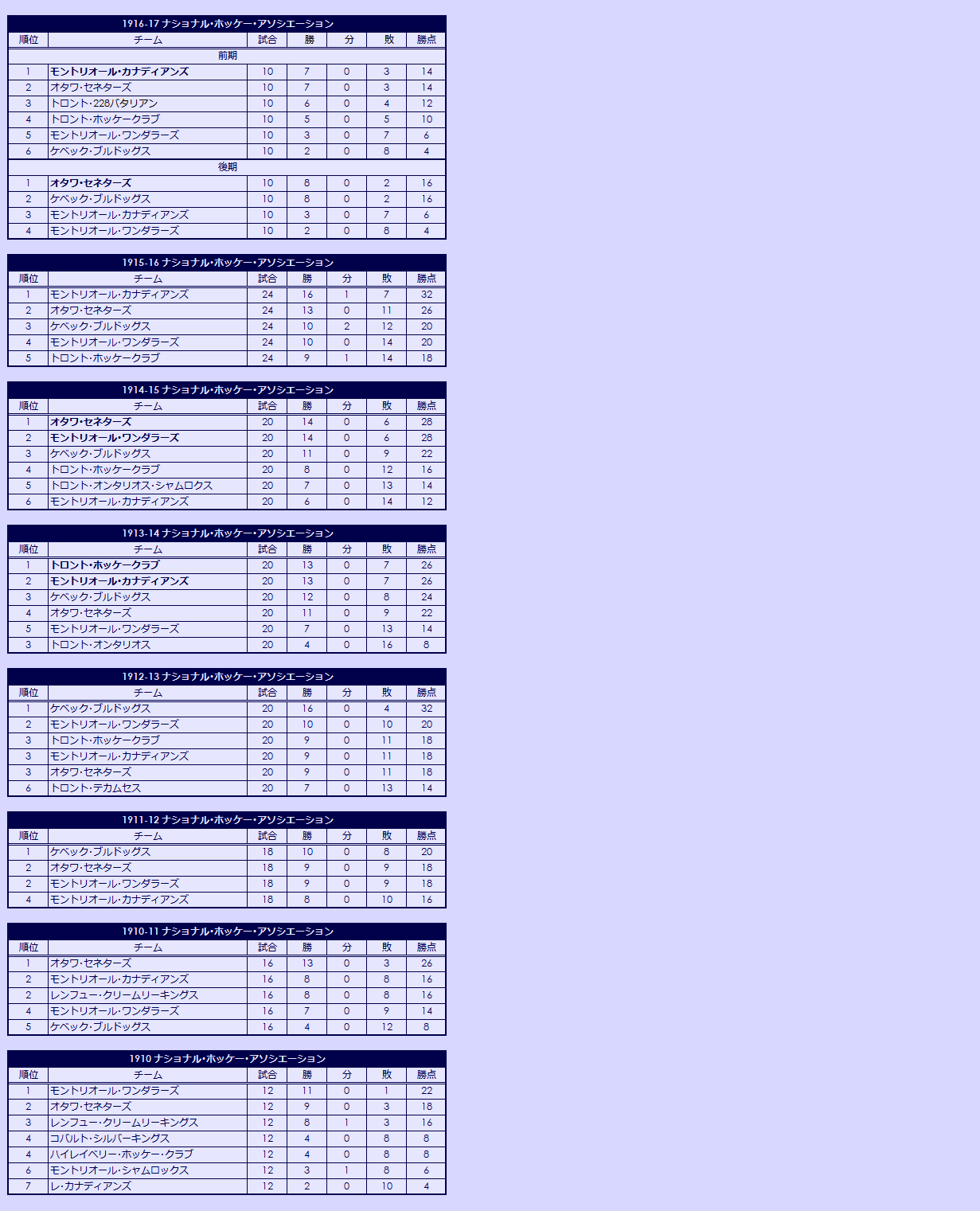 1916-17 ナショナル・ホッケー・アソシエーション

| 順位 | チーム | 試合 | 勝 | 分 | 敗 | 勝点 |
|---|---|---|---|---|---|---|
| 前期 | | | | | | |
| 1 | モントリオール・カナディアンズ | 10 | 7 | 0 | 3 | 14 |
| 2 | オタワ・セネターズ | 10 | 7 | 0 | 3 | 14 |
| 3 | トロント・228バタリアン | 10 | 6 | 0 | 4 | 12 |
| 4 | トロント・ホッケークラブ | 10 | 5 | 0 | 5 | 10 |
| 5 | モントリオール・ワンダラーズ | 10 | 3 | 0 | 7 | 6 |
| 6 | ケベック・ブルドッグス | 10 | 2 | 0 | 8 | 4 |
| 後期 | | | | | | |
| 1 | オタワ・セネターズ | 10 | 8 | 0 | 2 | 16 |
| 2 | ケベック・ブルドッグス | 10 | 8 | 0 | 2 | 16 |
| 3 | モントリオール・カナディアンズ | 10 | 3 | 0 | 7 | 6 |
| 4 | モントリオール・ワンダラーズ | 10 | 2 | 0 | 8 | 4 |

1915-16 ナショナル・ホッケー・アソシエーション

| 順位 | チーム | 試合 | 勝 | 分 | 敗 | 勝点 |
|---|---|---|---|---|---|---|
| 1 | モントリオール・カナディアンズ | 24 | 16 | 1 | 7 | 32 |
| 2 | オタワ・セネターズ | 24 | 13 | 0 | 11 | 26 |
| 3 | ケベック・ブルドッグス | 24 | 10 | 2 | 12 | 20 |
| 4 | モントリオール・ワンダラーズ | 24 | 10 | 0 | 14 | 20 |
| 5 | トロント・ホッケークラブ | 24 | 9 | 1 | 14 | 18 |

1914-15 ナショナル・ホッケー・アソシエーション

| 順位 | チーム | 試合 | 勝 | 分 | 敗 | 勝点 |
|---|---|---|---|---|---|---|
| 1 | オタワ・セネターズ | 20 | 14 | 0 | 6 | 28 |
| 2 | モントリオール・ワンダラーズ | 20 | 14 | 0 | 6 | 28 |
| 3 | ケベック・ブルドッグス | 20 | 11 | 0 | 9 | 22 |
| 4 | トロント・ホッケークラブ | 20 | 8 | 0 | 12 | 16 |
| 5 | トロント・オンタリオス・シャムロクス | 20 | 7 | 0 | 13 | 14 |
| 6 | モントリオール・カナディアンズ | 20 | 6 | 0 | 14 | 12 |

1913-14 ナショナル・ホッケー・アソシエーション

| 順位 | チーム | 試合 | 勝 | 分 | 敗 | 勝点 |
|---|---|---|---|---|---|---|
| 1 | トロント・ホッケークラブ | 20 | 13 | 0 | 7 | 26 |
| 2 | モントリオール・カナディアンズ | 20 | 13 | 0 | 7 | 26 |
| 3 | ケベック・ブルドッグス | 20 | 12 | 0 | 8 | 24 |
| 4 | オタワ・セネターズ | 20 | 11 | 0 | 9 | 22 |
| 5 | モントリオール・ワンダラーズ | 20 | 7 | 0 | 13 | 14 |
| 3 | トロント・オンタリオス | 20 | 4 | 0 | 16 | 8 |

1912-13 ナショナル・ホッケー・アソシエーション

| 順位 | チーム | 試合 | 勝 | 分 | 敗 | 勝点 |
|---|---|---|---|---|---|---|
| 1 | ケベック・ブルドッグス | 20 | 16 | 0 | 4 | 32 |
| 2 | モントリオール・ワンダラーズ | 20 | 10 | 0 | 10 | 20 |
| 3 | トロント・ホッケークラブ | 20 | 9 | 0 | 11 | 18 |
| 3 | モントリオール・カナディアンズ | 20 | 9 | 0 | 11 | 18 |
| 3 | オタワ・セネターズ | 20 | 9 | 0 | 11 | 18 |
| 6 | トロント・テカムセス | 20 | 7 | 0 | 13 | 14 |

1911-12 ナショナル・ホッケー・アソシエーション

| 順位 | チーム | 試合 | 勝 | 分 | 敗 | 勝点 |
|---|---|---|---|---|---|---|
| 1 | ケベック・ブルドッグス | 18 | 10 | 0 | 8 | 20 |
| 2 | オタワ・セネターズ | 18 | 9 | 0 | 9 | 18 |
| 2 | モントリオール・ワンダラーズ | 18 | 9 | 0 | 9 | 18 |
| 4 | モントリオール・カナディアンズ | 18 | 8 | 0 | 10 | 16 |

1910-11 ナショナル・ホッケー・アソシエーション

| 順位 | チーム | 試合 | 勝 | 分 | 敗 | 勝点 |
|---|---|---|---|---|---|---|
| 1 | オタワ・セネターズ | 16 | 13 | 0 | 3 | 26 |
| 2 | モントリオール・カナディアンズ | 16 | 8 | 0 | 8 | 16 |
| 2 | レンフュー・クリームリーキングス | 16 | 8 | 0 | 8 | 16 |
| 4 | モントリオール・ワンダラーズ | 16 | 7 | 0 | 9 | 14 |
| 5 | ケベック・ブルドッグス | 16 | 4 | 0 | 12 | 8 |

1910 ナショナル・ホッケー・アソシエーション

| 順位 | チーム | 試合 | 勝 | 分 | 敗 | 勝点 |
|---|---|---|---|---|---|---|
| 1 | モントリオール・ワンダラーズ | 12 | 11 | 0 | 1 | 22 |
| 2 | オタワ・セネターズ | 12 | 9 | 0 | 3 | 18 |
| 3 | レンフュー・クリームリーキングス | 12 | 8 | 1 | 3 | 16 |
| 4 | コバルト・シルバーキングス | 12 | 4 | 0 | 8 | 8 |
| 4 | ハイレイベリー・ホッケー・クラブ | 12 | 4 | 0 | 8 | 8 |
| 6 | モントリオール・シャムロックス | 12 | 3 | 1 | 8 | 6 |
| 7 | レ・カナディアンズ | 12 | 2 | 0 | 10 | 4 |